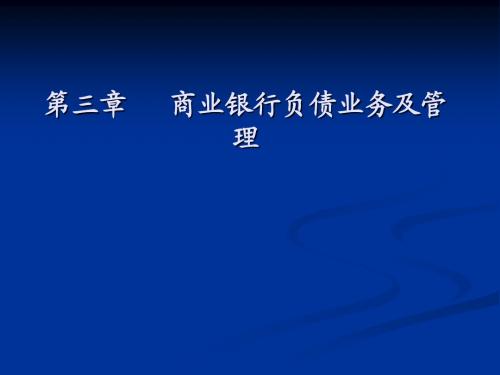 第三章　商业银行负债业务及管理